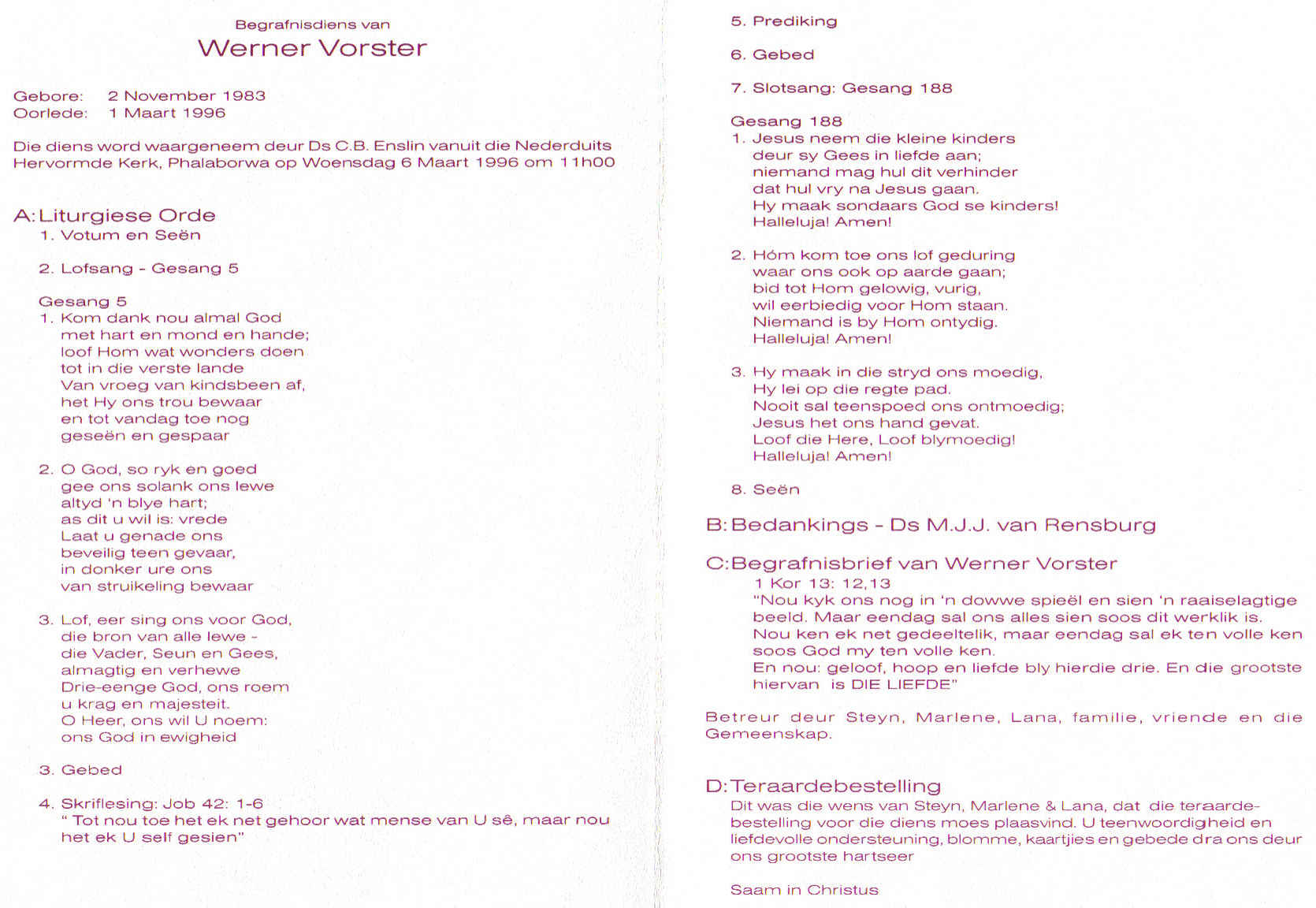 Begrafnisdiens van
Werner Vorster

Gebore: 2 November 1983
Oorlede: 1 Maart 1996

Die diens word waargeneem deur Ds C.B. Enslin vanuit die Nederduits Hervormde Kerk, Phalaborwa op Woensdag 6 Maart 1996 om 11h00

A: Liturgiese Orde
1. Votum en Seën

2. Lofsang - Gesang 5

Gesang 5
1. Kom dank nou almal God
met hart en mond en hande;
loof Hom wat wonders doen
tot in die verste lande
Van vroeg van kindsbeen af,
het Hy ons trou bewaar
en tot vandag toe nog
geseën en gespaar

2. O God, so ryk en goed
gee ons solank ons lewe
altyd 'n blye hart;
as dit u wil is: vrede
Laat u genade ons
beveilig teen gevaar,
in donker ure ons
van struikeling bewaar

3. Lof, eer sing ons voor God,
die bron van alle lewe -
die Vader, Seun en Gees,
almagtig en verhewe
Drie-eenge God, ons roem
u krag en majesteit.
O Heer, ons wil U noem:
ons God in ewigheid

3. Gebed

4. Skriflesing: Job 42: 1-6
" Tot nou toe het ek net gehoor wat mense van U sê, maar nou het ek U self gesien"

5. Prediking

6. Gebed

7. Slotsang: Gesang 188

Gesang 188
1. Jesus neem die kleine kinders
deur sy Gees in liefde aan;
niemand mag hul dit verhinder
dat hul vry na Jesus gaan.
Hy maak sondaars God se kinders!
Halleluja! Amen!

2. Hóm kom toe ons lof geduring
waar ons ook op aarde gaan;
bid tot Hom gelowig, vurig,
wil eerbiedig voor Hom staan.
Niemand is by Hom ontydig.
Halleluja! Amen!

3. Hy maak in die stryd ons moedig,
Hy lei op die regte pad.
Nooit sal teenspoed ons ontmoedig;
Jesus het ons hand gevat.
Loof die Here, Loof blymoedig!
Halleluja! Amen!

8. Seën

B: Bedankings - Ds M.J.J. van Rensburg

C: Begrafnisbrief van Werner Vorster
1 Kor 13: 12,13
"Nou kyk ons nog in 'n dowwe spieël en sien 'n raaiselagtige beeld. Maar eendag sal ons alles sien soos dit werklik is. Nou ken ek net gedeeltelik, maar eendag sal ek ten volle ken soos God my ten volle ken.
En nou: geloof, hoop en liefde bly hierdie drie. En die grootste hiervan is DIE LIEFDE"

Betreur deur Steyn, Marlene, Lana, familie, vriende en die Gemeenskap.

D: Teraardebestelling
Dit was die wens van Steyn, Marlene & Lana, dat die teraardebestelling voor die diens moes plaasvind. U teenwoordigheid en liefdevolle ondersteuning, blomme, kaartjies en gebede dra ons deur ons grootste hartseer

Saam in Christus